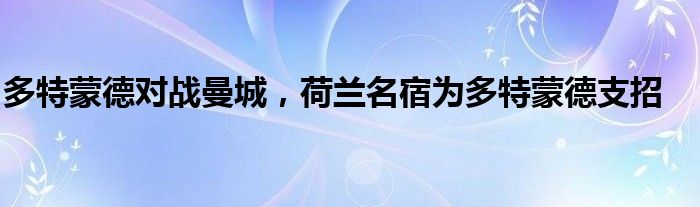 多特蒙德对战曼城，荷兰名宿为多特蒙德支招